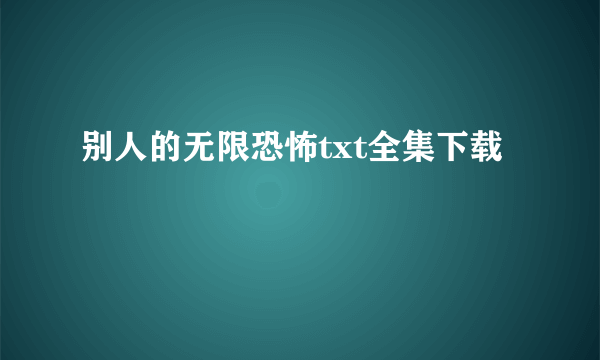 别人的无限恐怖txt全集下载